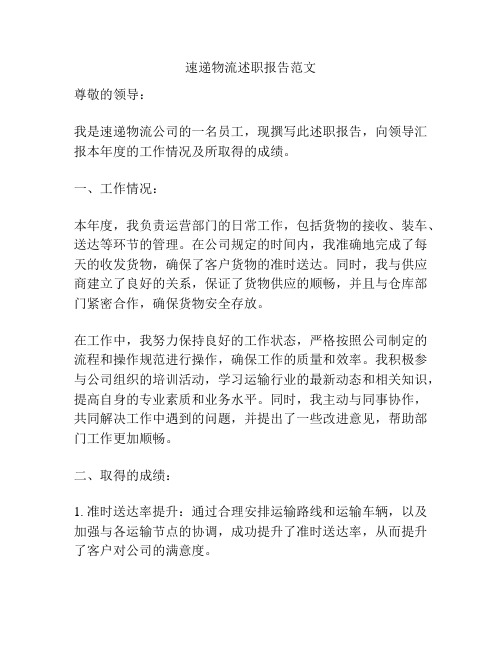 速递物流述职报告范文

尊敬的领导：

我是速递物流公司的一名员工，现撰写此述职报告，向领导汇报本年度的工作情况及所取得的成绩。

一、工作情况：

本年度，我负责运营部门的日常工作，包括货物的接收、装车、送达等环节的管理。在公司规定的时间内，我准确地完成了每天的收发货物，确保了客户货物的准时送达。同时，我与供应商建立了良好的关系，保证了货物供应的顺畅，并且与仓库部门紧密合作，确保货物安全存放。

在工作中，我努力保持良好的工作状态，严格按照公司制定的流程和操作规范进行操作，确保工作的质量和效率。我积极参与公司组织的培训活动，学习运输行业的最新动态和相关知识，提高自身的专业素质和业务水平。同时，我主动与同事协作，共同解决工作中遇到的问题，并提出了一些改进意见，帮助部门工作更加顺畅。

二、取得的成绩：

1. 准时送达率提升：通过合理安排运输路线和运输车辆，以及加强与各运输节点的协调，成功提升了准时送达率，从而提升了客户对公司的满意度。